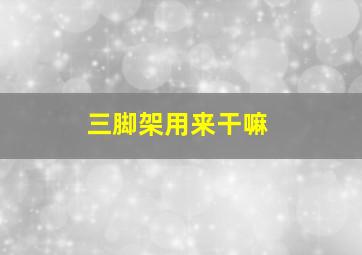 三脚架用来干嘛